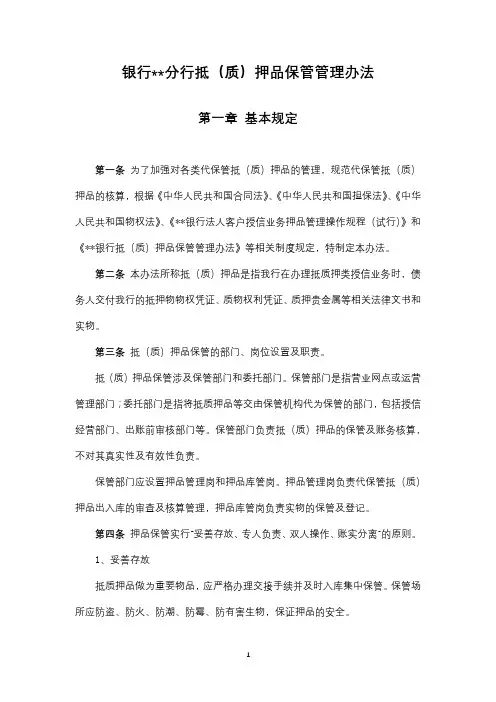 银行**分行抵（质）押品保管管理办法

第一章 基本规定

第一条 为了加强对各类代保管抵（质）押品的管理，规范代保管抵（质）押品的核算，根据《中华人民共和国合同法》、《中华人民共和国担保法》、《中华人民共和国物权法》、《**银行法人客户授信业务押品管理操作规程（试行）》和《**银行抵（质）押品保管管理办法》等相关制度规定，特制定本办法。

第二条 本办法所称抵（质）押品是指我行在办理抵质押类授信业务时，债务人交付我行的抵押物物权凭证、质物权利凭证、质押贵金属等相关法律文书和实物。

第三条 抵（质）押品保管的部门、岗位设置及职责。

抵（质）押品保管涉及保管部门和委托部门。保管部门是指营业网点或运营管理部门；委托部门是指将抵质押品等交由保管机构代为保管的部门，包括授信经营部门、出账前审核部门等。保管部门负责抵（质）押品的保管及账务核算，不对其真实性及有效性负责。

保管部门应设置押品管理岗和押品库管岗。押品管理岗负责代保管抵（质）押品出入库的审查及核算管理，押品库管岗负责实物的保管及登记。

第四条 押品保管实行"妥善存放、专人负责、双人操作、账实分离"的原则。

1、妥善存放

抵质押品做为重要物品，应严格办理交接手续并及时入库集中保管。保管场所应防盗、防火、防潮、防霉、防有害生物，保证押品的安全。

1